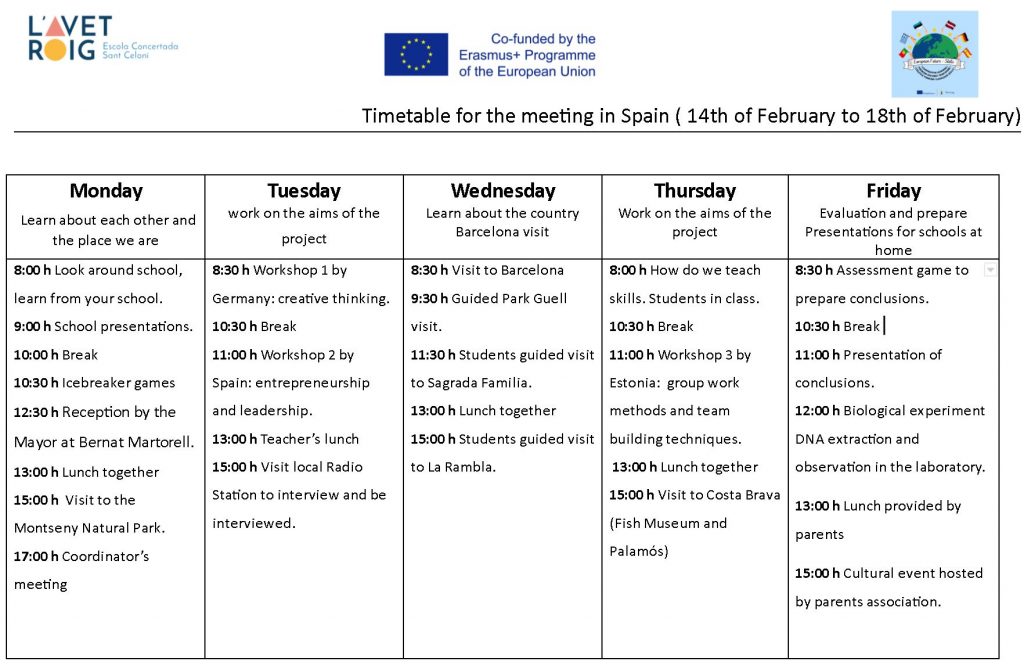 L'AVET ROIG
Escola Concertada Sant Celoni

Co-funded by the Erasmus+ Programme of the European Union

Timetable for the meeting in Spain ( 14th of February to 18th of February)

| Monday Learn about each other and the place we are | Tuesday work on the aims of the project | Wednesday Learn about the country Barcelona visit | Thursday Work on the aims of the project | Friday Evaluation and prepare Presentations for schools at home |
|---|---|---|---|---|
| 8:00 h Look around school, learn from your school. 9:00 h School presentations. 10:00 h Break 10:30 h Icebreaker games 12:30 h Reception by the Mayor at Bernat Martorell. 13:00 h Lunch together 15:00 h Visit to the Montseny Natural Park. 17:00 h Coordinator's meeting | 8:30 h Workshop 1 by Germany: creative thinking. 10:30 h Break 11:00 h Workshop 2 by Spain: entrepreneurship and leadership. 13:00 h Teacher's lunch 15:00 h Visit local Radio Station to interview and be interviewed. | 8:30 h Visit to Barcelona 9:30 h Guided Park Guell visit. 11:30 h Students guided visit to Sagrada Familia. 13:00 h Lunch together 15:00 h Students guided visit to La Rambla. | 8:00 h How do we teach skills. Students in class. 10:30 h Break 11:00 h Workshop 3 by Estonia: group work methods and team building techniques. 13:00 h Lunch together 15:00 h Visit to Costa Brava (Fish Museum and Palamós) | 8:30 h Assessment game to prepare conclusions. 10:30 h Break 11:00 h Presentation of conclusions. 12:00 h Biological experiment DNA extraction and observation in the laboratory. 13:00 h Lunch provided by parents 15:00 h Cultural event hosted by parents association. |